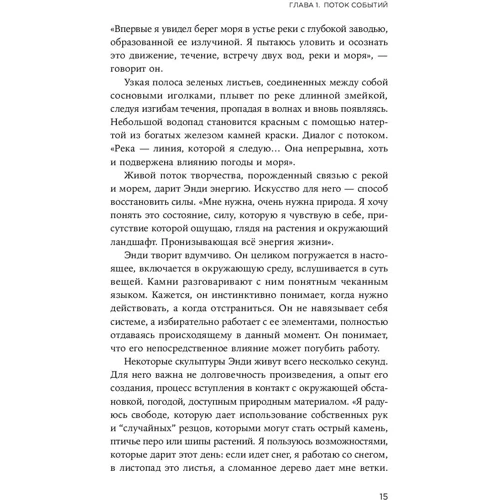 ГЛАВА 1. ПОТОК СОБЫТИЙ

«Впервые я увидел берег моря в устье реки с глубокой заводью, образованной ее излучиной. Я пытаюсь уловить и осознать это движение, течение, встречу двух вод, реки и моря», — говорит он.

Узкая полоса зеленых листьев, соединенных между собой сосновыми иголками, плывет по реке длинной змейкой, следуя изгибам течения, пропадая в волнах и вновь появляясь. Небольшой водопад становится красным с помощью натертой из богатых железом камней краски. Диалог с потоком. «Река — линия, которой я следую… Она непрерывна, хоть и подвержена влиянию погоды и моря».

Живой поток творчества, порожденный связью с рекой и морем, дарит Энди энергию. Искусство для него — способ восстановить силы. «Мне нужна, очень нужна природа. Я хочу понять это состояние, силу, которую я чувствую в себе, присутствие которой ощущаю, глядя на растения и окружающий ландшафт. Пронизывающая всё энергия жизни».

Энди творит вдумчиво. Он целиком погружается в настоящее, включается в окружающую среду, вслушивается в суть вещей. Камни разговаривают с ним понятным чеканным языком. Кажется, он инстинктивно понимает, когда нужно действовать, а когда отстраниться. Он не навязывает себя системе, а избирательно работает с ее элементами, полностью отдаваясь происходящему в данный момент. Он понимает, что его непосредственное влияние может погубить работу.

Некоторые скульптуры Энди живут всего несколько секунд. Для него важна не долговечность произведения, а опыт его создания, процесс вступления в контакт с окружающей обстановкой, погодой, доступным природным материалом. «Я радуюсь свободе, которую дает использование собственных рук и “случайных” резцов, которыми могут стать острый камень, птичье перо или шипы растений. Я пользуюсь возможностями, которые дарит этот день: если идет снег, я работаю со снегом, в листопад это листья, а сломанное дерево дает мне ветки.

15